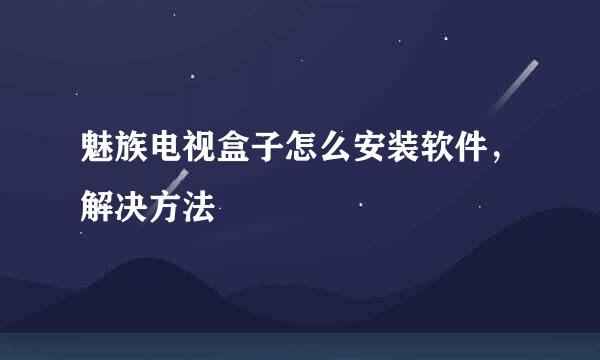 魅族电视盒子怎么安装软件，解决方法